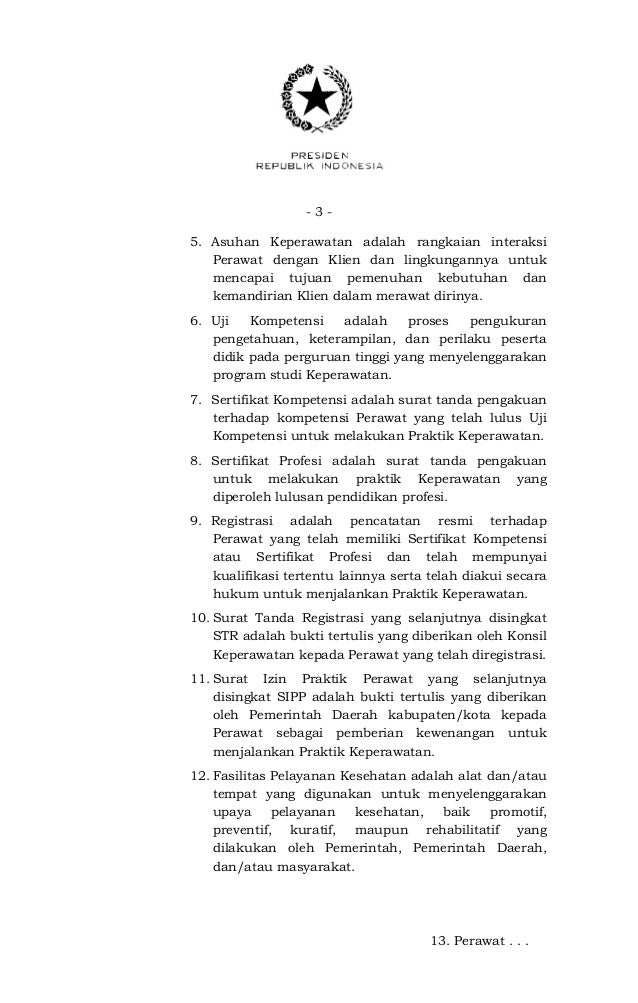 PRESIDEN
REPUBLIK INDONESIA

- 3 -

5. Asuhan Keperawatan adalah rangkaian interaksi Perawat dengan Klien dan lingkungannya untuk mencapai tujuan pemenuhan kebutuhan dan kemandirian Klien dalam merawat dirinya.

6. Uji Kompetensi adalah proses pengukuran pengetahuan, keterampilan, dan perilaku peserta didik pada perguruan tinggi yang menyelenggarakan program studi Keperawatan.

7. Sertifikat Kompetensi adalah surat tanda pengakuan terhadap kompetensi Perawat yang telah lulus Uji Kompetensi untuk melakukan Praktik Keperawatan.

8. Sertifikat Profesi adalah surat tanda pengakuan untuk melakukan praktik Keperawatan yang diperoleh lulusan pendidikan profesi.

9. Registrasi adalah pencatatan resmi terhadap Perawat yang telah memiliki Sertifikat Kompetensi atau Sertifikat Profesi dan telah mempunyai kualifikasi tertentu lainnya serta telah diakui secara hukum untuk menjalankan Praktik Keperawatan.

10. Surat Tanda Registrasi yang selanjutnya disingkat STR adalah bukti tertulis yang diberikan oleh Konsil Keperawatan kepada Perawat yang telah diregistrasi.

11. Surat Izin Praktik Perawat yang selanjutnya disingkat SIPP adalah bukti tertulis yang diberikan oleh Pemerintah Daerah kabupaten/kota kepada Perawat sebagai pemberian kewenangan untuk menjalankan Praktik Keperawatan.

12. Fasilitas Pelayanan Kesehatan adalah alat dan/atau tempat yang digunakan untuk menyelenggarakan upaya pelayanan kesehatan, baik promotif, preventif, kuratif, maupun rehabilitatif yang dilakukan oleh Pemerintah, Pemerintah Daerah, dan/atau masyarakat.

13. Perawat . . .